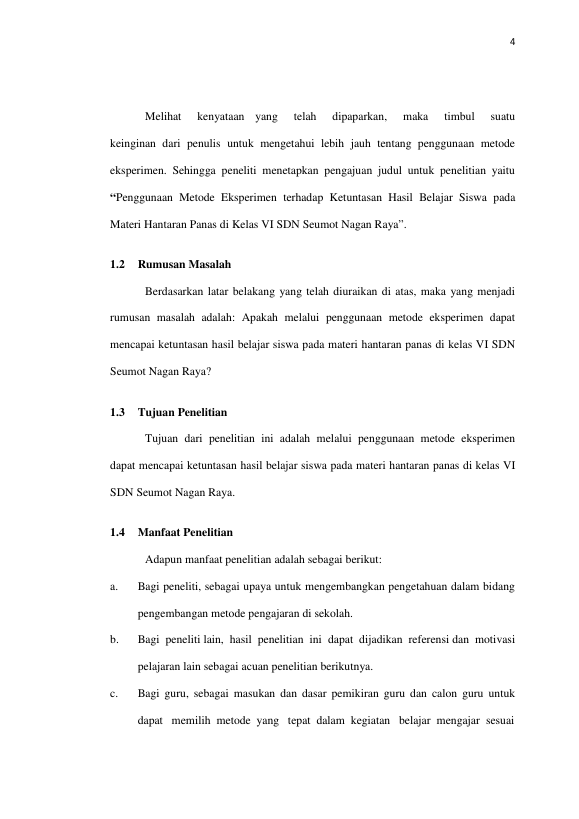 4

Melihat kenyataan yang telah dipaparkan, maka timbul suatu keinginan dari penulis untuk mengetahui lebih jauh tentang penggunaan metode eksperimen. Sehingga peneliti menetapkan pengajuan judul untuk penelitian yaitu “Penggunaan Metode Eksperimen terhadap Ketuntasan Hasil Belajar Siswa pada Materi Hantaran Panas di Kelas VI SDN Seumot Nagan Raya”.

1.2 Rumusan Masalah

Berdasarkan latar belakang yang telah diuraikan di atas, maka yang menjadi rumusan masalah adalah: Apakah melalui penggunaan metode eksperimen dapat mencapai ketuntasan hasil belajar siswa pada materi hantaran panas di kelas VI SDN Seumot Nagan Raya?

1.3 Tujuan Penelitian

Tujuan dari penelitian ini adalah melalui penggunaan metode eksperimen dapat mencapai ketuntasan hasil belajar siswa pada materi hantaran panas di kelas VI SDN Seumot Nagan Raya.

1.4 Manfaat Penelitian

Adapun manfaat penelitian adalah sebagai berikut:

a. Bagi peneliti, sebagai upaya untuk mengembangkan pengetahuan dalam bidang pengembangan metode pengajaran di sekolah.

b. Bagi peneliti lain, hasil penelitian ini dapat dijadikan referensi dan motivasi pelajaran lain sebagai acuan penelitian berikutnya.

c. Bagi guru, sebagai masukan dan dasar pemikiran guru dan calon guru untuk dapat memilih metode yang tepat dalam kegiatan belajar mengajar sesuai